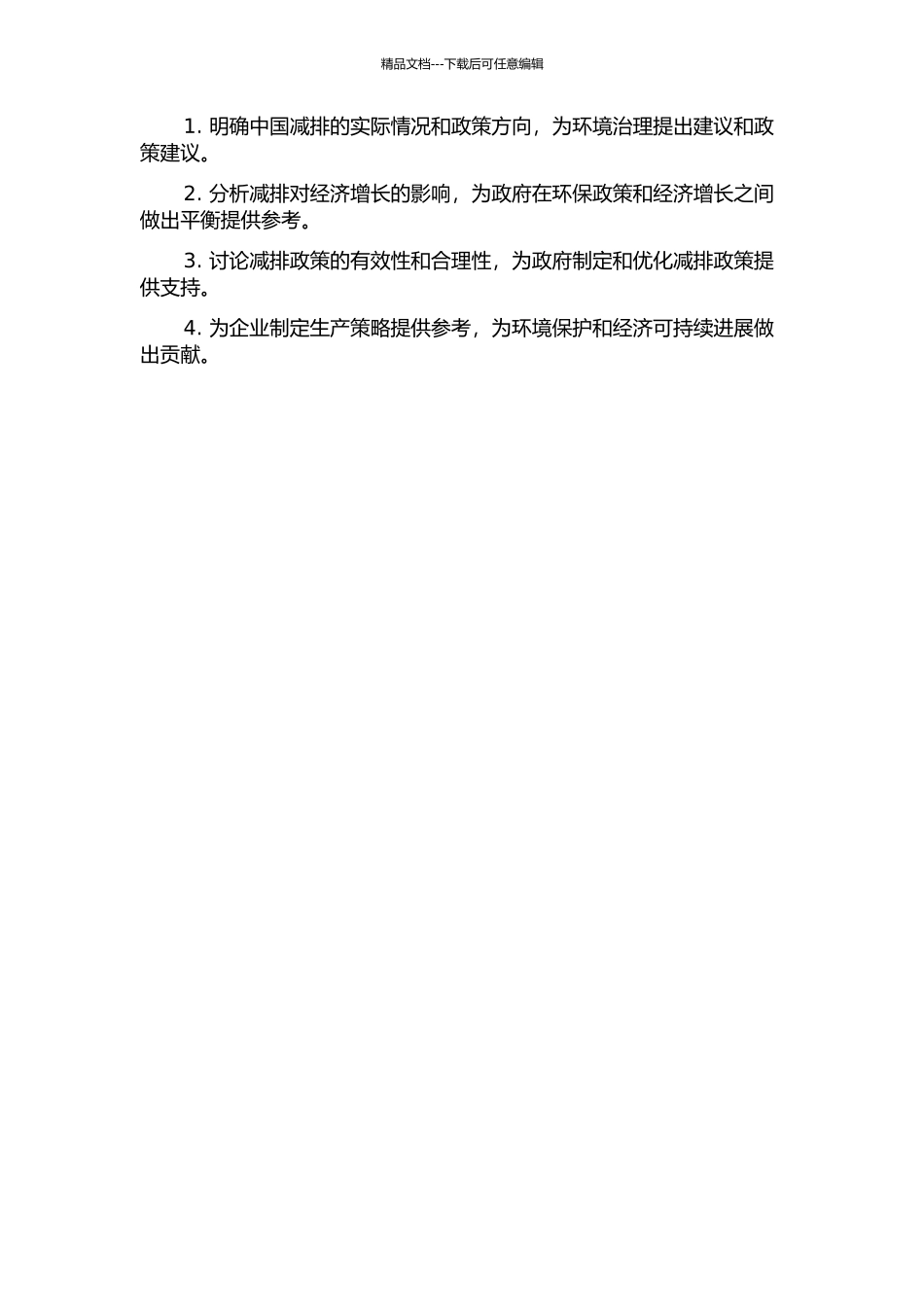 精品文档---下载后可任意编辑

1. 明确中国减排的实际情况和政策方向，为环境治理提出建议和政策建议。

2. 分析减排对经济增长的影响，为政府在环保政策和经济增长之间做出平衡提供参考。

3. 讨论减排政策的有效性和合理性，为政府制定和优化减排政策提供支持。

4. 为企业制定生产策略提供参考，为环境保护和经济可持续进展做出贡献。